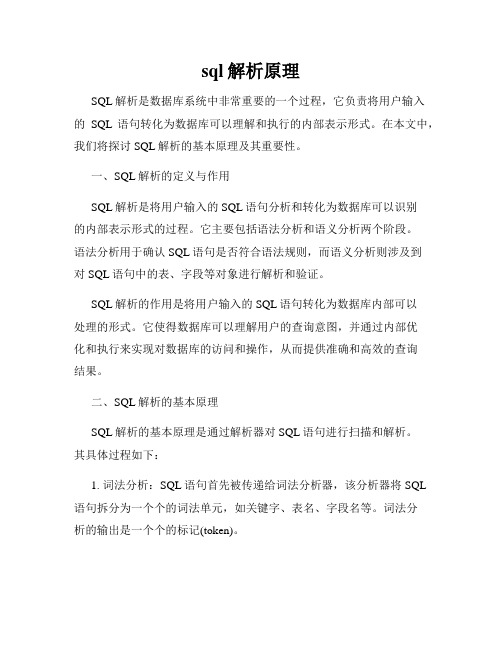 sql 解析原理

SQL 解析是数据库系统中非常重要的一个过程，它负责将用户输入的 SQL 语句转化为数据库可以理解和执行的内部表示形式。在本文中，我们将探讨 SQL 解析的基本原理及其重要性。

一、SQL 解析的定义与作用

SQL 解析是将用户输入的 SQL 语句分析和转化为数据库可以识别的内部表示形式的过程。它主要包括语法分析和语义分析两个阶段。语法分析用于确认 SQL 语句是否符合语法规则，而语义分析则涉及到对 SQL 语句中的表、字段等对象进行解析和验证。

SQL 解析的作用是将用户输入的 SQL 语句转化为数据库内部可以处理的形式。它使得数据库可以理解用户的查询意图，并通过内部优化和执行来实现对数据库的访问和操作，从而提供准确和高效的查询结果。

二、SQL 解析的基本原理

SQL 解析的基本原理是通过解析器对 SQL 语句进行扫描和解析。其具体过程如下：

1. 词法分析：SQL 语句首先被传递给词法分析器，该分析器将 SQL 语句拆分为一个个的词法单元，如关键字、表名、字段名等。词法分析的输出是一个个的标记(token)。